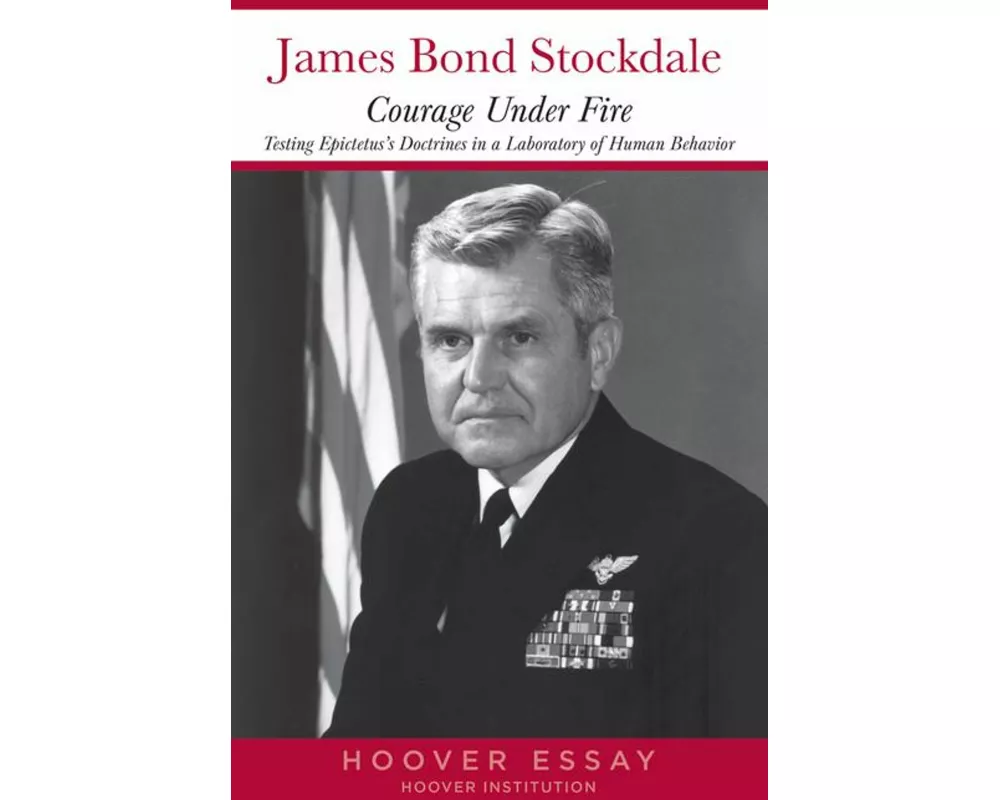 James Bond Stockdale

Courage Under Fire

Testing Epictetus's Doctrines in a Laboratory of Human Behavior

HOOVER ESSAY
HOOVER INSTITUTION